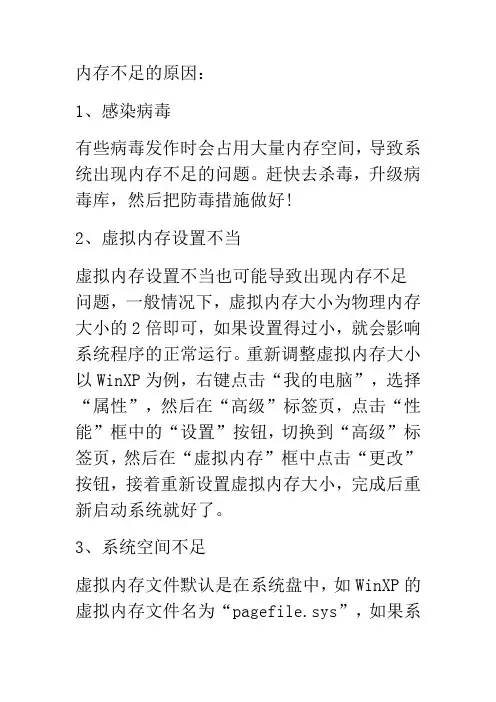 内存不足的原因：

1、感染病毒

有些病毒发作时会占用大量内存空间，导致系统出现内存不足的问题。赶快去杀毒，升级病毒库，然后把防毒措施做好！

2、虚拟内存设置不当

虚拟内存设置不当也可能导致出现内存不足问题，一般情况下，虚拟内存大小为物理内存大小的 2 倍即可，如果设置得过小，就会影响系统程序的正常运行。重新调整虚拟内存大小以 WinXP 为例，右键点击“我的电脑”，选择“属性”，然后在“高级”标签页，点击“性能”框中的“设置”按钮，切换到“高级”标签页，然后在“虚拟内存”框中点击“更改”按钮，接着重新设置虚拟内存大小，完成后重新启动系统就好了。

3、系统空间不足

虚拟内存文件默认是在系统盘中，如 WinXP 的虚拟内存文件名为“pagefile.sys”，如果系